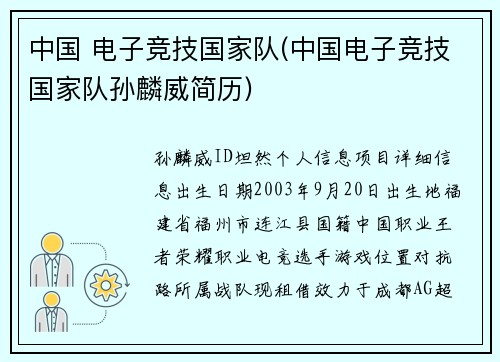 中国 电子竞技国家队(中国电子竞技国家队孙麟威简历)

孙麟威ID坦然个人信息项目详细信息出生日期2003年9月20日出生地福建省福州市连江县国籍中国职业王者荣耀职业电竞选手游戏位置对抗路所属战队现租借效力于成都AG超